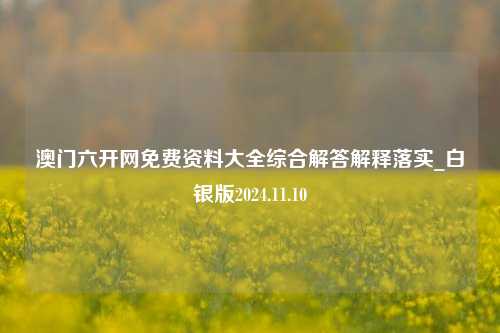 澳门六开网免费资料大全综合解答解释落实_白银版2024.11.10